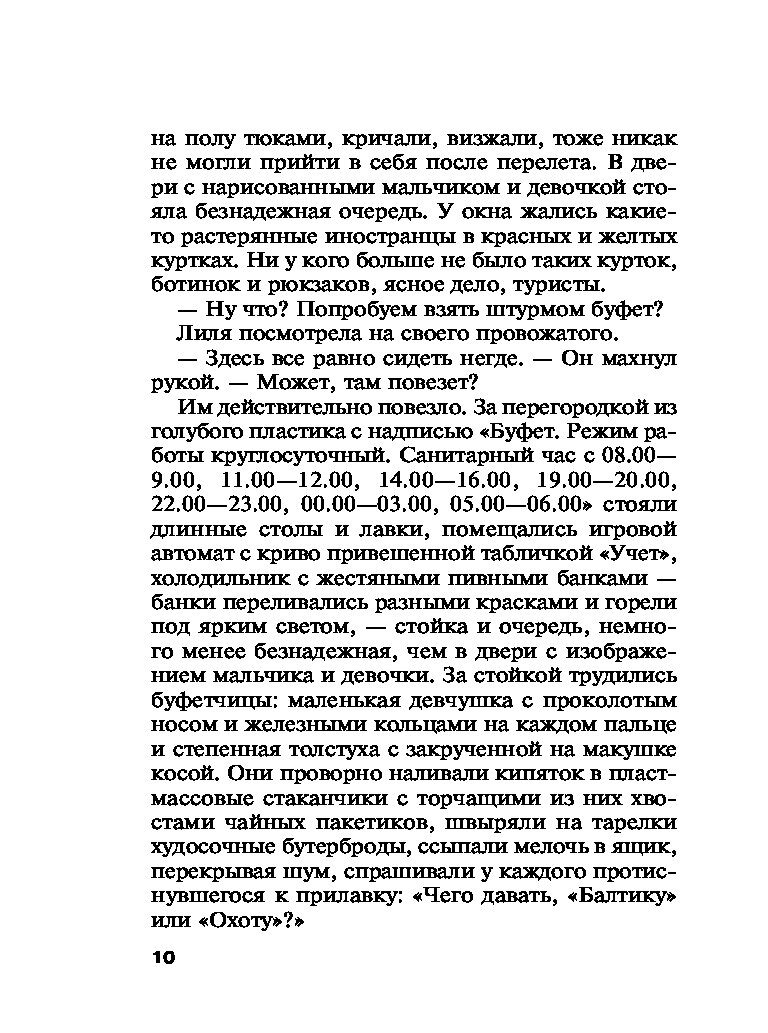 на полу тюками, кричали, визжали, тоже никак не могли прийти в себя после перелета. В двери с нарисованными мальчиком и девочкой стояла безнадежная очередь. У окна жались какие-то растерянные иностранцы в красных и желтых куртках. Ни у кого больше не было таких курток, ботинок и рюкзаков, ясное дело, туристы.

— Ну что? Попробуем взять штурмом буфет?

Лиля посмотрела на своего провожатого.

— Здесь все равно сидеть негде. — Он махнул рукой. — Может, там повезет?

Им действительно повезло. За перегородкой из голубого пластика с надписью «Буфет. Режим работы круглосуточный. Санитарный час с 08.00—9.00, 11.00—12.00, 14.00—16.00, 19.00—20.00, 22.00—23.00, 00.00—03.00, 05.00—06.00» стояли длинные столы и лавки, помещались игровой автомат с криво привешенной табличкой «Учет», холодильник с жестяными пивными банками — банки переливались разными красками и горели под ярким светом, — стойка и очередь, немного менее безнадежная, чем в двери с изображением мальчика и девочки. За стойкой трудились буфетчицы: маленькая девчушка с проколотым носом и железными кольцами на каждом пальце и степенная толстуха с закрученной на макушке косой. Они проворно наливали кипяток в пластмассовые стаканчики с торчащими из них хвостами чайных пакетиков, швыряли на тарелки худосочные бутерброды, ссыпали мелочь в ящик, перекрывая шум, спрашивали у каждого протиснувшегося к прилавку: «Чего давать, «Балтику» или «Охоту»?»

10